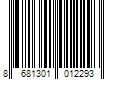 8 681301 012293